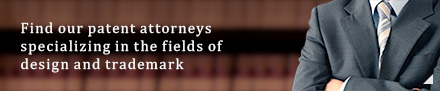 Find our patent attorneys specializing in the fields of design and trademark